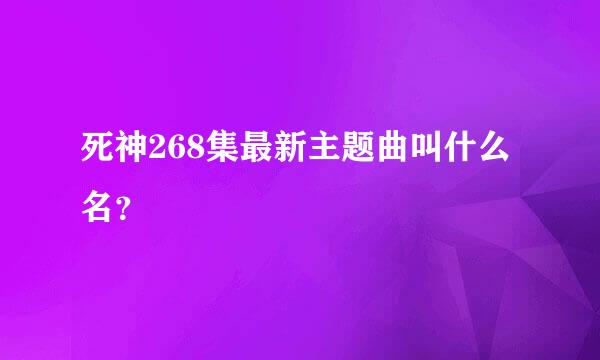 死神268集最新主题曲叫什么名？